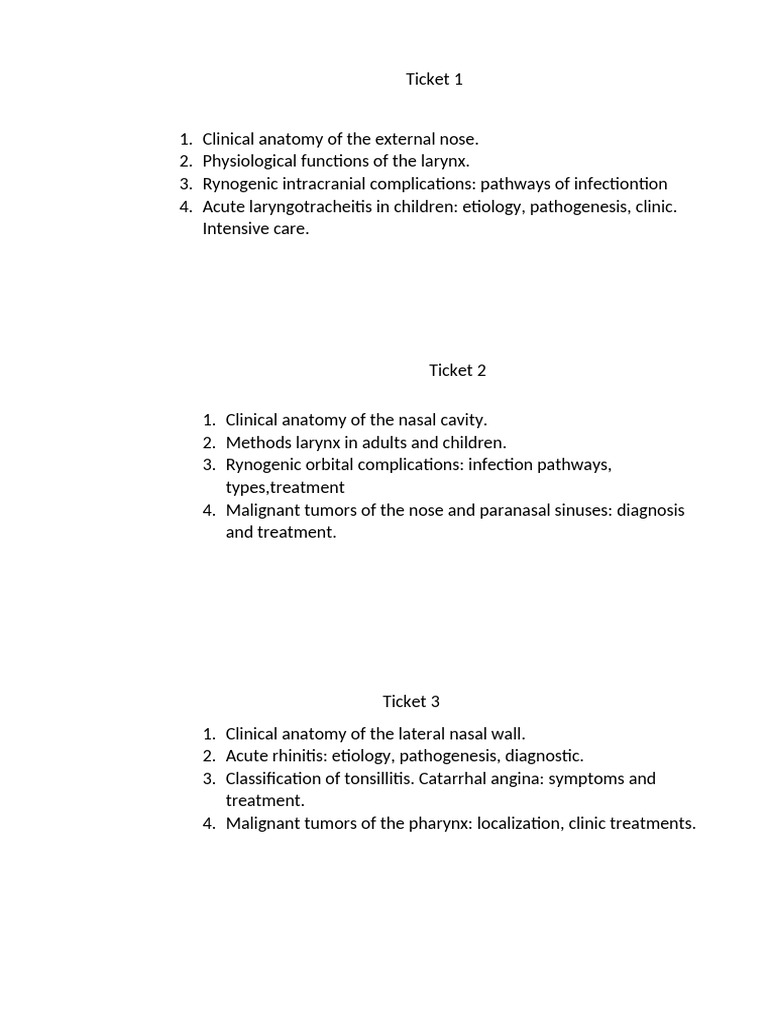 Ticket 1

1. Clinical anatomy of the external nose.
2. Physiological functions of the larynx.
3. Rynogenic intracranial complications: pathways of infectiontion
4. Acute laryngotracheitis in children: etiology, pathogenesis, clinic. Intensive care.

Ticket 2

1. Clinical anatomy of the nasal cavity.
2. Methods larynx in adults and children.
3. Rynogenic orbital complications: infection pathways, types,treatment
4. Malignant tumors of the nose and paranasal sinuses: diagnosis and treatment.

Ticket 3

1. Clinical anatomy of the lateral nasal wall.
2. Acute rhinitis: etiology, pathogenesis, diagnostic.
3. Classification of tonsillitis. Catarrhal angina: symptoms and treatment.
4. Malignant tumors of the pharynx: localization, clinic treatments.